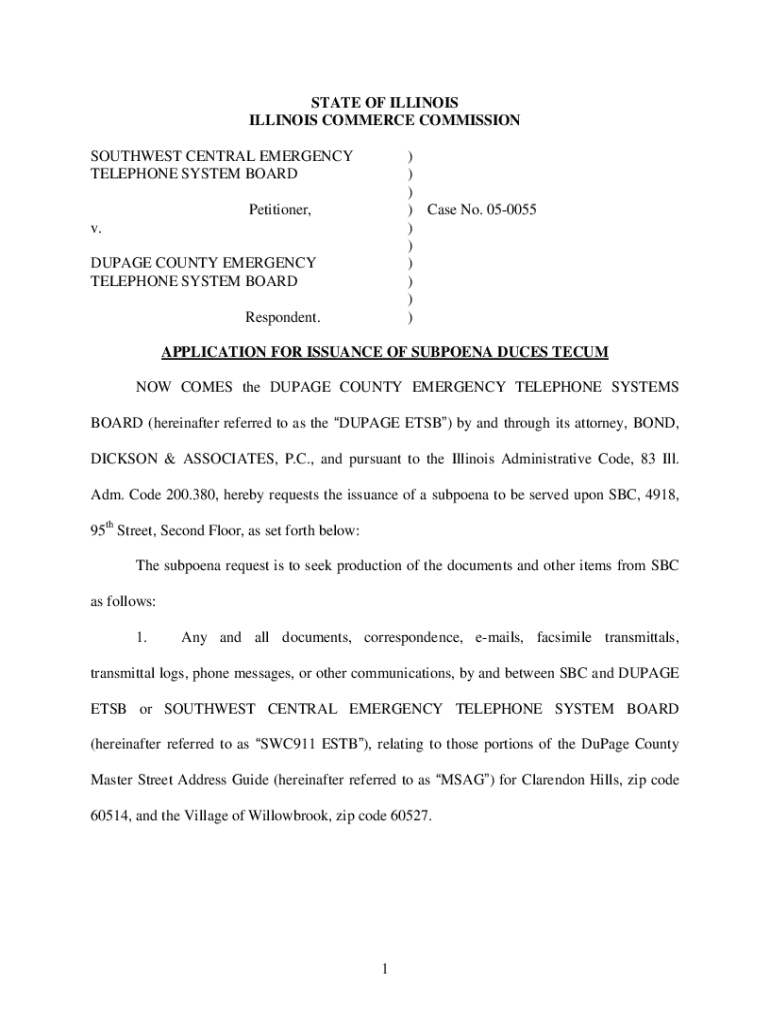 STATE OF ILLINOIS
ILLINOIS COMMERCE COMMISSION

SOUTHWEST CENTRAL EMERGENCY )
TELEPHONE SYSTEM BOARD )
)
Petitioner, ) Case No. 05-0055
v. )
)
DUPAGE COUNTY EMERGENCY )
TELEPHONE SYSTEM BOARD )
)
Respondent. )

APPLICATION FOR ISSUANCE OF SUBPOENA DUCES TECUM

NOW COMES the DUPAGE COUNTY EMERGENCY TELEPHONE SYSTEMS BOARD (hereinafter referred to as the "DUPAGE ETSB") by and through its attorney, BOND, DICKSON & ASSOCIATES, P.C., and pursuant to the Illinois Administrative Code, 83 Ill. Adm. Code 200.380, hereby requests the issuance of a subpoena to be served upon SBC, 4918, 95$^{th}$ Street, Second Floor, as set forth below:

The subpoena request is to seek production of the documents and other items from SBC as follows:

1. Any and all documents, correspondence, e-mails, facsimile transmittals, transmittal logs, phone messages, or other communications, by and between SBC and DUPAGE ETSB or SOUTHWEST CENTRAL EMERGENCY TELEPHONE SYSTEM BOARD (hereinafter referred to as "SWC911 ESTB"), relating to those portions of the DuPage County Master Street Address Guide (hereinafter referred to as "MSAG") for Clarendon Hills, zip code 60514, and the Village of Willowbrook, zip code 60527.

1